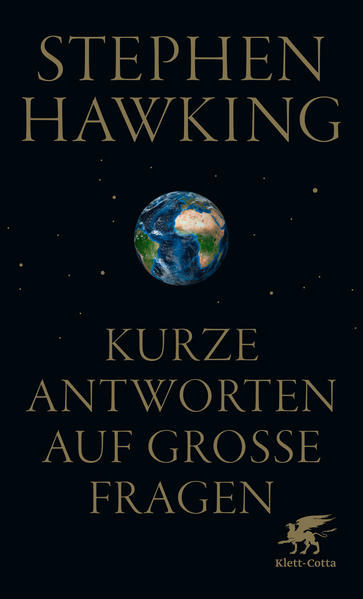 STEPHEN HAWKING

KURZE ANTWORTEN AUF GROSSE FRAGEN

Klett-Cotta